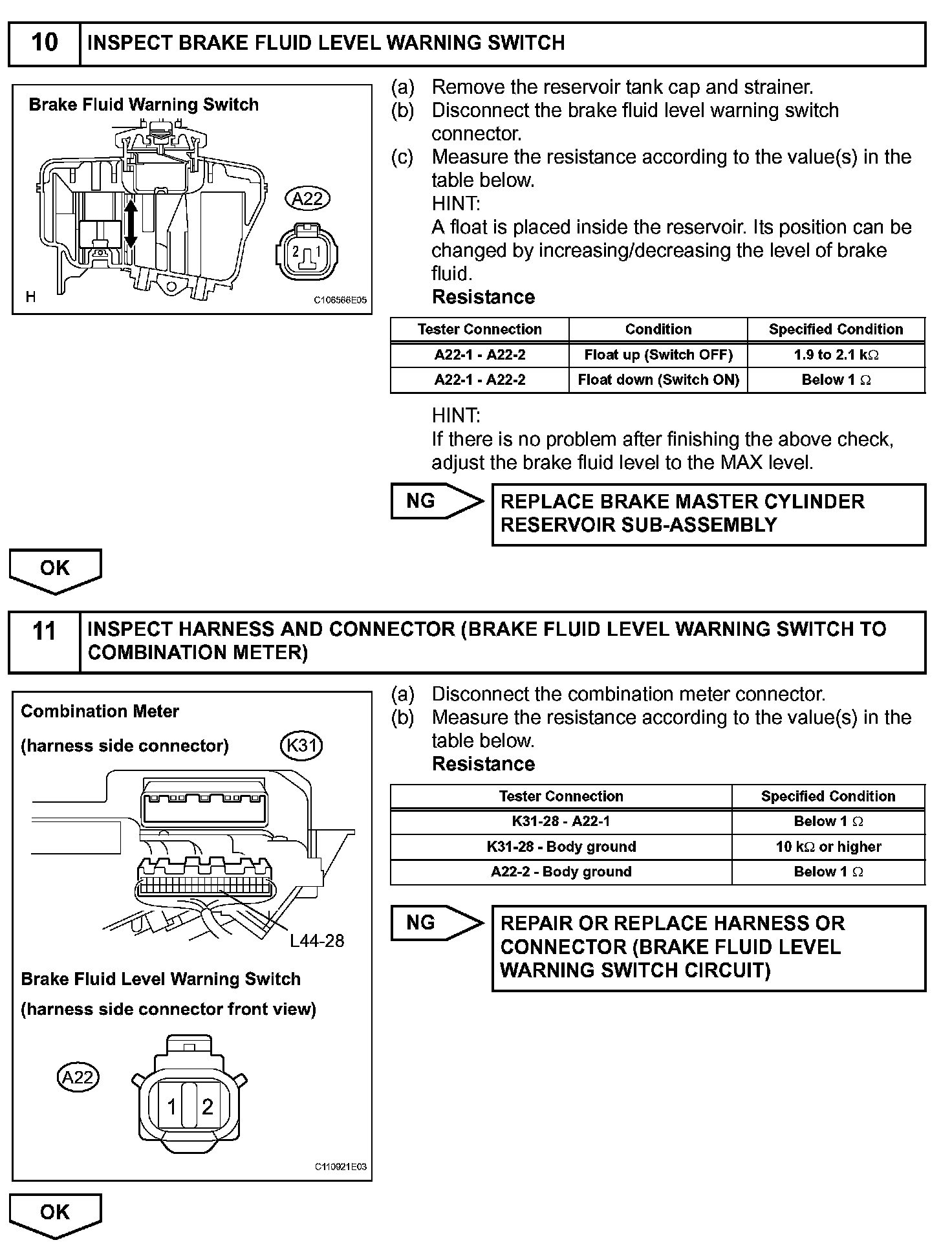 10 INSPECT BRAKE FLUID LEVEL WARNING SWITCH

Brake Fluid Warning Switch

A22

2 1

H C106566E05

(a) Remove the reservoir tank cap and strainer.
(b) Disconnect the brake fluid level warning switch connector.
(c) Measure the resistance according to the value(s) in the table below.
HINT:
A float is placed inside the reservoir. Its position can be changed by increasing/decreasing the level of brake fluid.
Resistance

| Tester Connection | Condition | Specified Condition |
|---|---|---|
| A22-1 - A22-2 | Float up (Switch OFF) | 1.9 to 2.1 k$\Omega$ |
| A22-1 - A22-2 | Float down (Switch ON) | Below 1 $\Omega$ |

HINT:
If there is no problem after finishing the above check, adjust the brake fluid level to the MAX level.

NG

REPLACE BRAKE MASTER CYLINDER RESERVOIR SUB-ASSEMBLY

OK

11 INSPECT HARNESS AND CONNECTOR (BRAKE FLUID LEVEL WARNING SWITCH TO COMBINATION METER)

Combination Meter

(harness side connector)

K31

L44-28

Brake Fluid Level Warning Switch

(harness side connector front view)

A22

1 2

C110921E03

(a) Disconnect the combination meter connector.
(b) Measure the resistance according to the value(s) in the table below.
Resistance

| Tester Connection | Specified Condition |
|---|---|
| K31-28 - A22-1 | Below 1 $\Omega$ |
| K31-28 - Body ground | 10 k$\Omega$ or higher |
| A22-2 - Body ground | Below 1 $\Omega$ |

NG

REPAIR OR REPLACE HARNESS OR CONNECTOR (BRAKE FLUID LEVEL WARNING SWITCH CIRCUIT)

OK